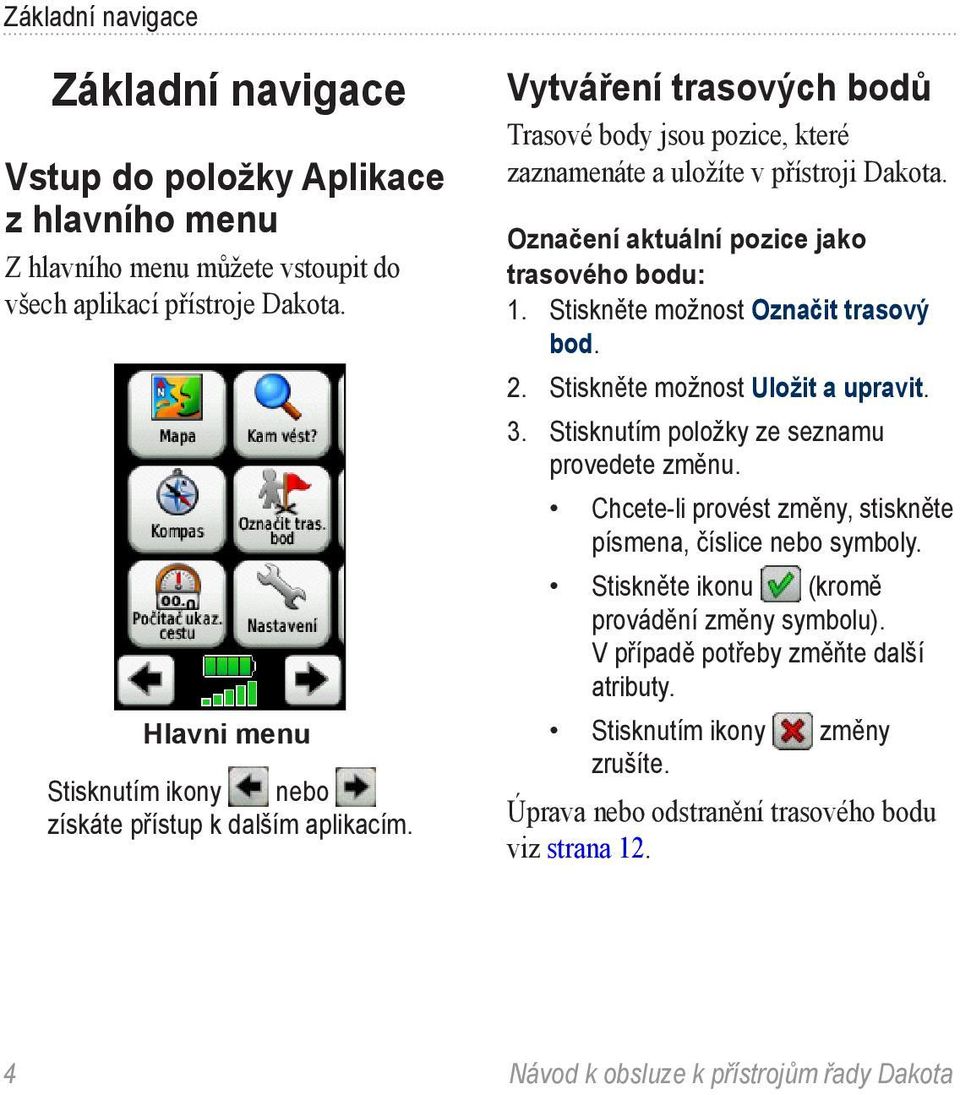 Základní navigace

Základní navigace

Vstup do položky Aplikace z hlavního menu

Z hlavního menu můžete vstoupit do všech aplikací přístroje Dakota.

Mapa
Kam vést?
Kompas
Označit tras. bod
Počítač ukaz. cestu
Nastavení

Hlavni menu

Stisknutím ikony nebo získáte přístup k dalším aplikacím.

Vytváření trasových bodů

Trasové body jsou pozice, které zaznamenáte a uložíte v přístroji Dakota.

Označení aktuální pozice jako trasového bodu:

1. Stiskněte možnost Označit trasový bod.
2. Stiskněte možnost Uložit a upravit.
3. Stisknutím položky ze seznamu provedete změnu.
• Chcete-li provést změny, stiskněte písmena, číslice nebo symboly.
• Stiskněte ikonu (kromě provádění změny symbolu). V případě potřeby změňte další atributy.
• Stisknutím ikony změny zrušíte.

Úprava nebo odstranění trasového bodu viz strana 12.

4 Návod k obsluze k přístrojům řady Dakota